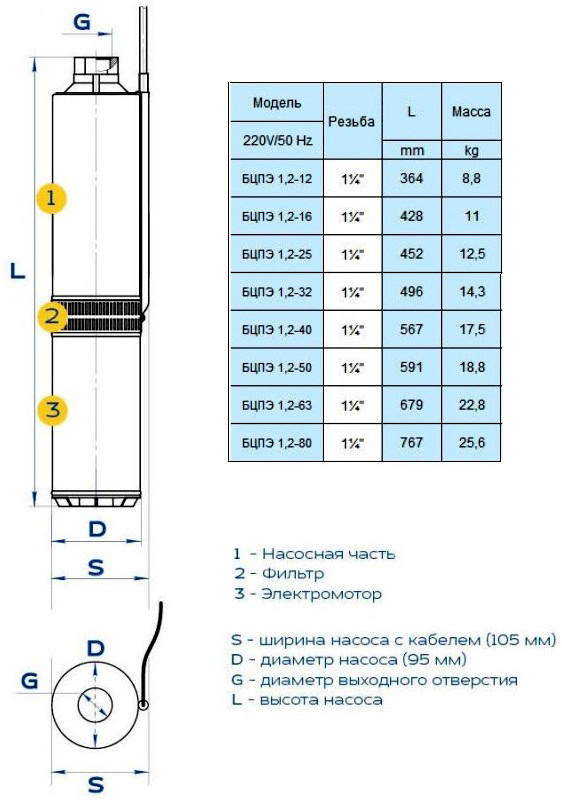 G

L

1

2

3

D

S

D

G

S

| Модель 220V/50 Hz | Резьба | L mm | Масса kg |
|---|---|---|---|
| БЦПЭ 1,2-12 | 1¼" | 364 | 8,8 |
| БЦПЭ 1,2-16 | 1¼" | 428 | 11 |
| БЦПЭ 1,2-25 | 1¼" | 452 | 12,5 |
| БЦПЭ 1,2-32 | 1¼" | 496 | 14,3 |
| БЦПЭ 1,2-40 | 1¼" | 567 | 17,5 |
| БЦПЭ 1,2-50 | 1¼" | 591 | 18,8 |
| БЦПЭ 1,2-63 | 1¼" | 679 | 22,8 |
| БЦПЭ 1,2-80 | 1¼" | 767 | 25,6 |

1 - Насосная часть
2 - Фильтр
3 - Электромотор

S - ширина насоса с кабелем (105 мм)
D - диаметр насоса (95 мм)
G - диаметр выходного отверстия
L - высота насоса